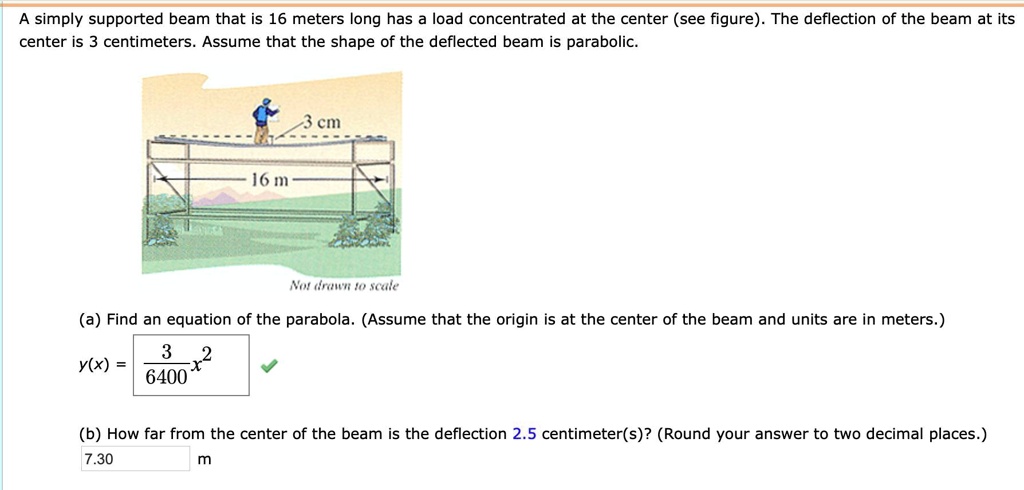 A simply supported beam that is 16 meters long has a load concentrated at the center (see figure). The deflection of the beam at its center is 3 centimeters. Assume that the shape of the deflected beam is parabolic.

3 cm

16 m

Not drawn to scale

(a) Find an equation of the parabola. (Assume that the origin is at the center of the beam and units are in meters.)

$y(x) = \frac{3}{6400}x^2$

(b) How far from the center of the beam is the deflection 2.5 centimeter(s)? (Round your answer to two decimal places.)

7.30 m